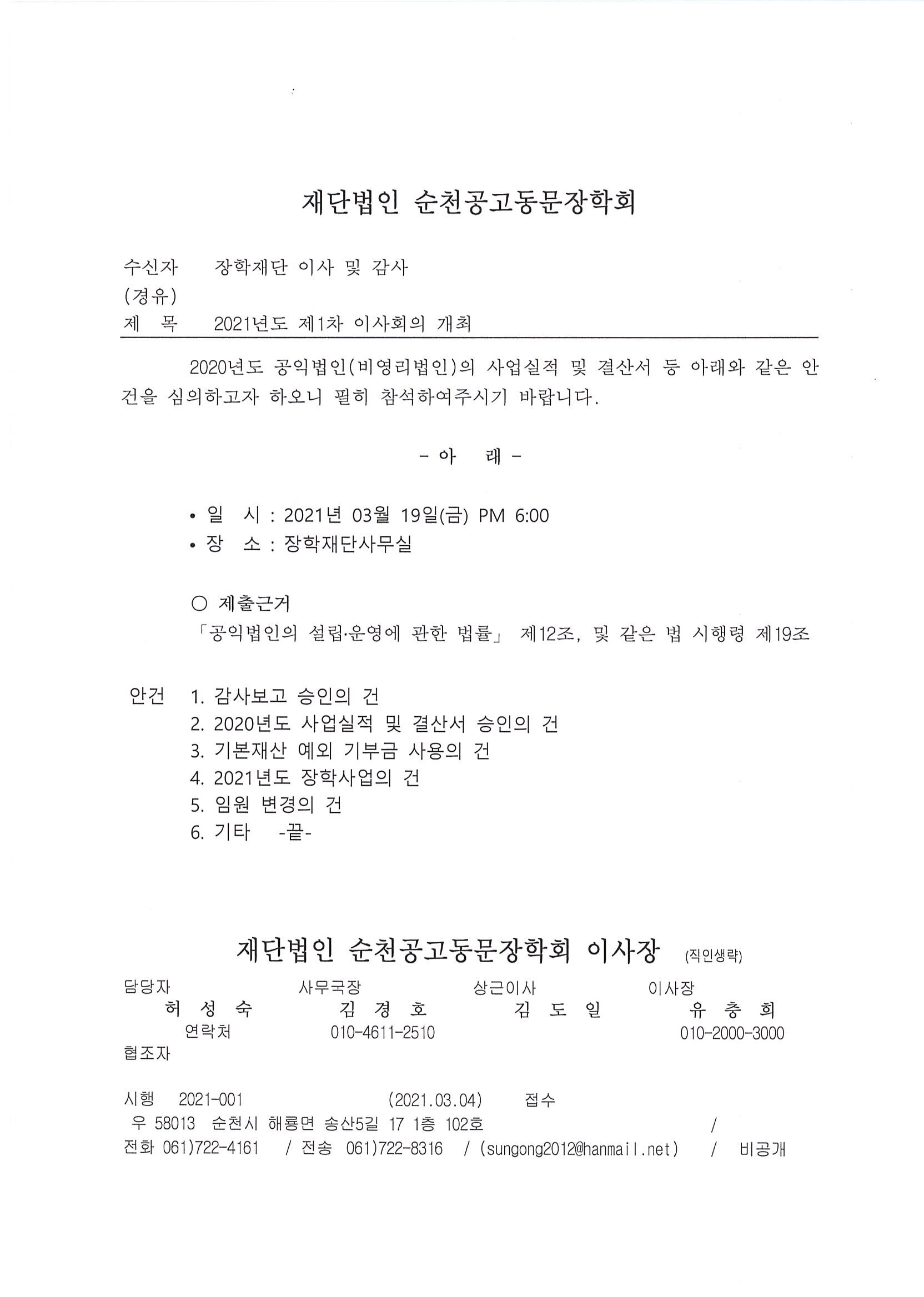 재단법인 순천공고동문장학회

수신자 장학재단 이사 및 감사
(경유)
제 목 2021년도 제1차 이사회의 개최

2020년도 공익법인(비영리법인)의 사업실적 및 결산서 등 아래와 같은 안건을 심의하고자 하오니 필히 참석하여주시기 바랍니다.

- 아 래 -

• 일 시 : 2021년 03월 19일(금) PM 6:00
• 장 소 : 장학재단사무실

○ 제출근거
「공익법인의 설립·운영에 관한 법률」 제12조, 및 같은 법 시행령 제19조

안건 1. 감사보고 승인의 건
2. 2020년도 사업실적 및 결산서 승인의 건
3. 기본재산 예외 기부금 사용의 건
4. 2021년도 장학사업의 건
5. 임원 변경의 건
6. 기타 -끝-

재단법인 순천공고동문장학회 이사장 (직인생략)

담당자 사무국장 상근이사 이사장
허 성 숙 김 경 호 김 도 일 유 충 희
연락처 010-4611-2510 010-2000-3000
협조자

시행 2021-001 (2021.03.04) 접수
우 58013 순천시 해룡면 송산5길 17 1층 102호 /
전화 061)722-4161 / 전송 061)722-8316 / (sungong2012@hanmail.net) / 비공개